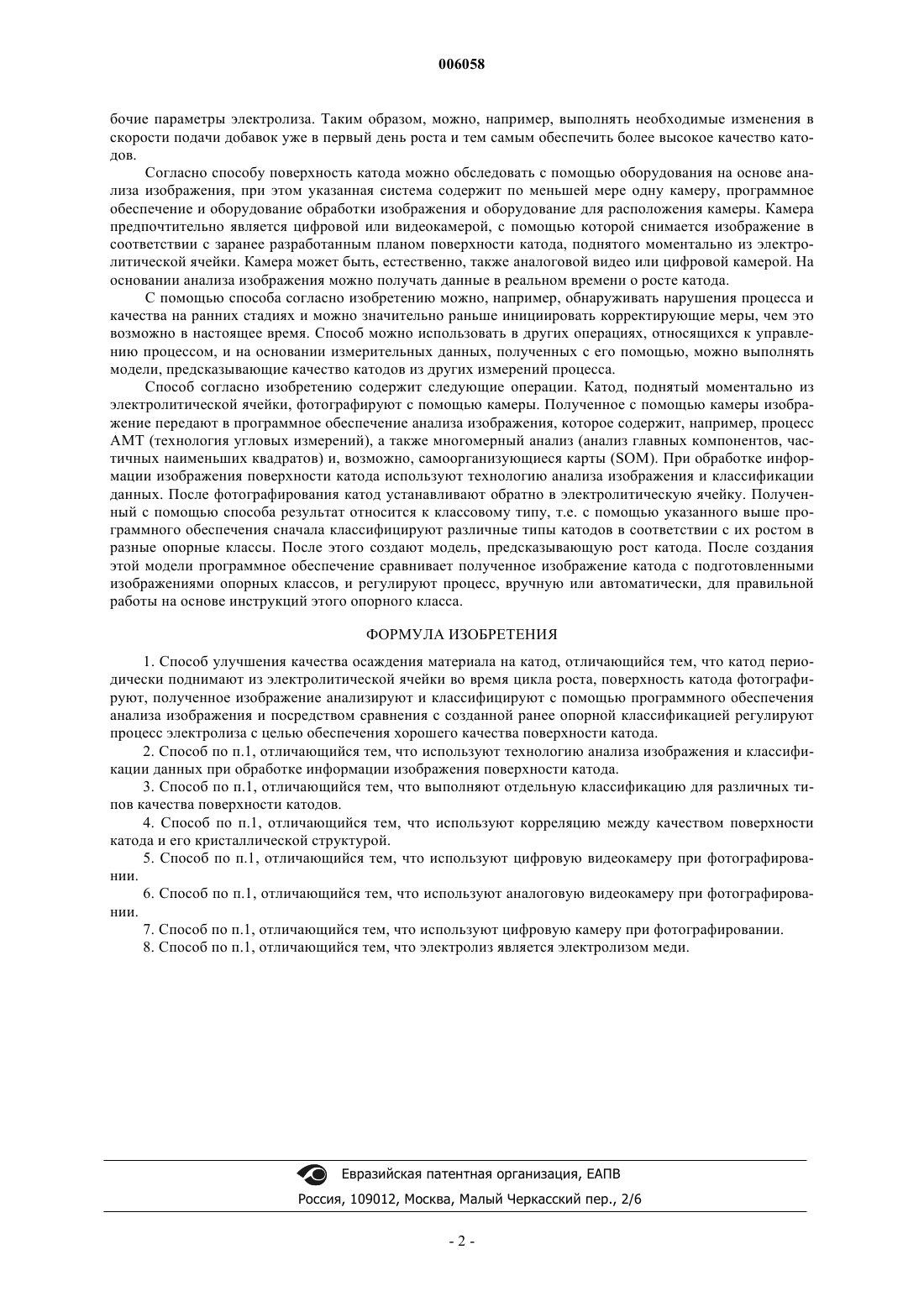 006058

бочие параметры электролиза. Таким образом, можно, например, выполнять необходимые изменения в скорости подачи добавок уже в первый день роста и тем самым обеспечить более высокое качество катодов.

Согласно способу поверхность катода можно обследовать с помощью оборудования на основе анализа изображения, при этом указанная система содержит по меньшей мере одну камеру, программное обеспечение и оборудование обработки изображения и оборудование для расположения камеры. Камера предпочтительно является цифровой или видеокамерой, с помощью которой снимается изображение в соответствии с заранее разработанным планом поверхности катода, поднятого моментально из электролитической ячейки. Камера может быть, естественно, также аналоговой видео или цифровой камерой. На основании анализа изображения можно получать данные в реальном времени о росте катода.

С помощью способа согласно изобретению можно, например, обнаруживать нарушения процесса и качества на ранних стадиях и можно значительно раньше инициировать корректирующие меры, чем это возможно в настоящее время. Способ можно использовать в других операциях, относящихся к управлению процессом, и на основании измерительных данных, полученных с его помощью, можно выполнять модели, предсказывающие качество катодов из других измерений процесса.

Способ согласно изобретению содержит следующие операции. Катод, поднятый моментально из электролитической ячейки, фотографируют с помощью камеры. Полученное с помощью камеры изображение передают в программное обеспечение анализа изображения, которое содержит, например, процесс АМТ (технология угловых измерений), а также многомерный анализ (анализ главных компонентов, частичных наименьших квадратов) и, возможно, самоорганизующиеся карты (SOM). При обработке информации изображения поверхности катода используют технологию анализа изображения и классификации данных. После фотографирования катод устанавливают обратно в электролитическую ячейку. Полученный с помощью способа результат относится к классовому типу, т.е. с помощью указанного выше программного обеспечения сначала классифицируют различные типы катодов в соответствии с их ростом в разные опорные классы. После этого создают модель, предсказывающую рост катода. После создания этой модели программное обеспечение сравнивает полученное изображение катода с подготовленными изображениями опорных классов, и регулируют процесс, вручную или автоматически, для правильной работы на основе инструкций этого опорного класса.

ФОРМУЛА ИЗОБРЕТЕНИЯ

1. Способ улучшения качества осаждения материала на катод, отличающийся тем, что катод периодически поднимают из электролитической ячейки во время цикла роста, поверхность катода фотографируют, полученное изображение анализируют и классифицируют с помощью программного обеспечения анализа изображения и посредством сравнения с созданной ранее опорной классификацией регулируют процесс электролиза с целью обеспечения хорошего качества поверхности катода.

2. Способ по п.1, отличающийся тем, что используют технологию анализа изображения и классификации данных при обработке информации изображения поверхности катода.

3. Способ по п.1, отличающийся тем, что выполняют отдельную классификацию для различных типов качества поверхности катодов.

4. Способ по п.1, отличающийся тем, что используют корреляцию между качеством поверхности катода и его кристаллической структурой.

5. Способ по п.1, отличающийся тем, что используют цифровую видеокамеру при фотографировании.

6. Способ по п.1, отличающийся тем, что используют аналоговую видеокамеру при фотографировании.

7. Способ по п.1, отличающийся тем, что используют цифровую камеру при фотографировании.

8. Способ по п.1, отличающийся тем, что электролиз является электролизом меди.

Евразийская патентная организация, ЕАПВ
Россия, 109012, Москва, Малый Черкасский пер., 2/6

- 2 -